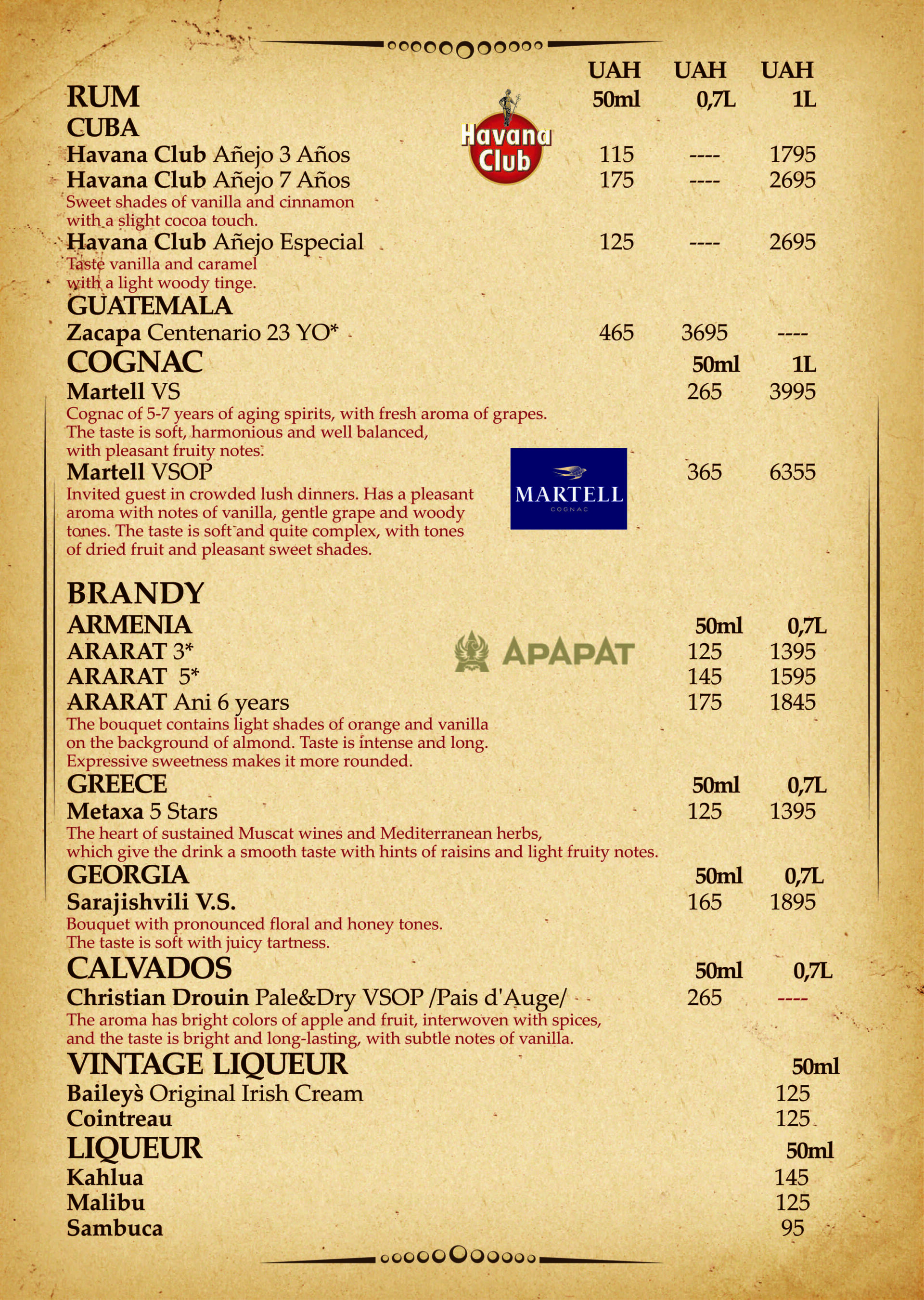 UAH UAH UAH

RUM 50ml 0,7L 1L

CUBA

Havana Club

Havana Club Añejo 3 Años 115 ---- 1795

Havana Club Añejo 7 Años 175 ---- 2695

Sweet shades of vanilla and cinnamon with a slight cocoa touch.

Havana Club Añejo Especial 125 ---- 2695

Taste vanilla and caramel with a light woody tinge.

GUATEMALA

Zacapa Centenario 23 YO* 465 3695 ----

COGNAC 50ml 1L

Martell VS 265 3995

Cognac of 5-7 years of aging spirits, with fresh aroma of grapes. The taste is soft, harmonious and well balanced, with pleasant fruity notes.

Martell VSOP 365 6355

MARTELL COGNAC

Invited guest in crowded lush dinners. Has a pleasant aroma with notes of vanilla, gentle grape and woody tones. The taste is soft and quite complex, with tones of dried fruit and pleasant sweet shades.

BRANDY

ARMENIA 50ml 0,7L

АРАРАТ

ARARAT 3* 125 1395

ARARAT 5* 145 1595

ARARAT Ani 6 years 175 1845

The bouquet contains light shades of orange and vanilla on the background of almond. Taste is intense and long. Expressive sweetness makes it more rounded.

GREECE 50ml 0,7L

Metaxa 5 Stars 125 1395

The heart of sustained Muscat wines and Mediterranean herbs, which give the drink a smooth taste with hints of raisins and light fruity notes.

GEORGIA 50ml 0,7L

Sarajishvili V.S. 165 1895

Bouquet with pronounced floral and honey tones. The taste is soft with juicy tartness.

CALVADOS 50ml 0,7L

Christian Drouin Pale&Dry VSOP /Pais d'Auge/ 265 ----

The aroma has bright colors of apple and fruit, interwoven with spices, and the taste is bright and long-lasting, with subtle notes of vanilla.

VINTAGE LIQUEUR 50ml

Baileys Original Irish Cream 125

Cointreau 125

LIQUEUR 50ml

Kahlua 145

Malibu 125

Sambuca 95